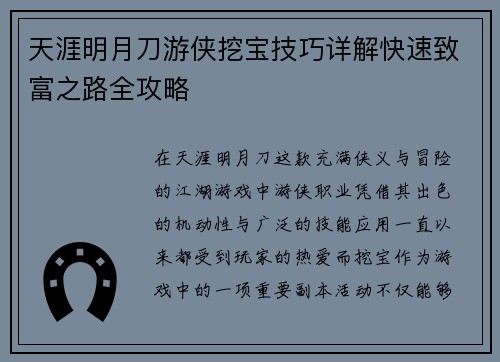 天涯明月刀游侠挖宝技巧详解快速致富之路全攻略

在天涯明月刀这款充满侠义与冒险的江湖游戏中游侠职业凭借其出色的机动性与广泛的技能应用一直以来都受到玩家的热爱而挖宝作为游戏中的一项重要副本活动不仅能够